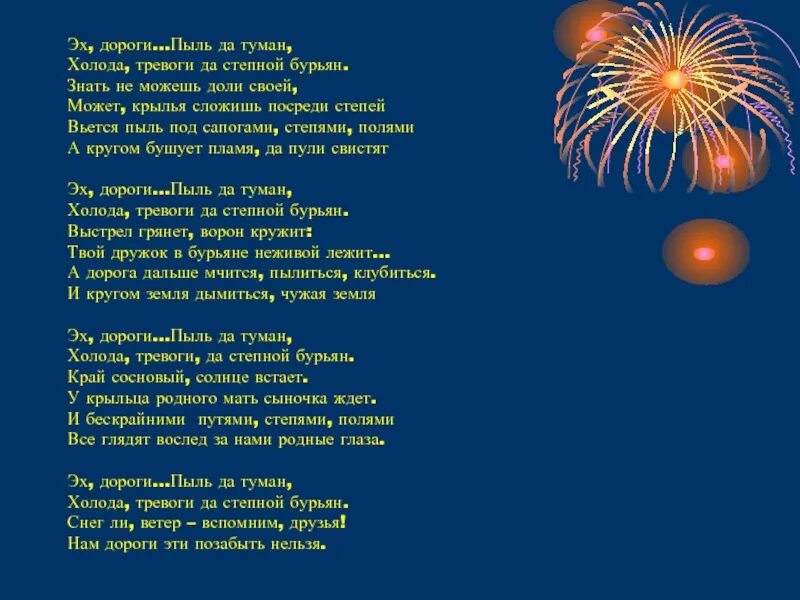 Эх, дороги…Пыль да туман,
Холода, тревоги да степной бурьян.
Знать не можешь доли своей,
Может, крылья сложишь посреди степей
Вьется пыль под сапогами, степями, полями
А кругом бушует пламя, да пули свистят

Эх, дороги…Пыль да туман,
Холода, тревоги да степной бурьян.
Выстрел грянет, ворон кружит:
Твой дружок в бурьяне неживой лежит…
А дорога дальше мчится, пылиться, клубиться.
И кругом земля дымиться, чужая земля

Эх, дороги…Пыль да туман,
Холода, тревоги, да степной бурьян.
Край сосновый, солнце встает.
У крыльца родного мать сыночка ждет.
И бескрайними путями, степями, полями
Все глядят вослед за нами родные глаза.

Эх, дороги…Пыль да туман,
Холода, тревоги да степной бурьян.
Снег ли, ветер – вспомним, друзья!
Нам дороги эти позабыть нельзя.